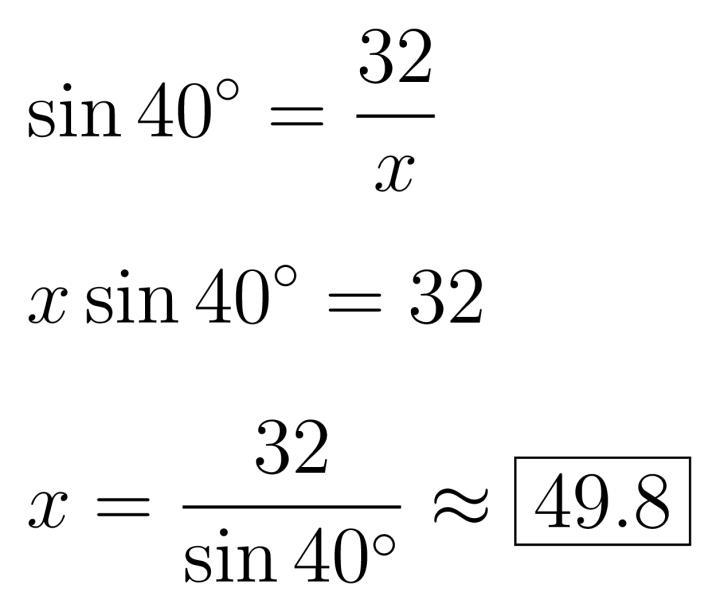 $\sin 40^\circ = \frac{32}{x}$

$x \sin 40^\circ = 32$

$x = \frac{32}{\sin 40^\circ} \approx \boxed{49.8}$